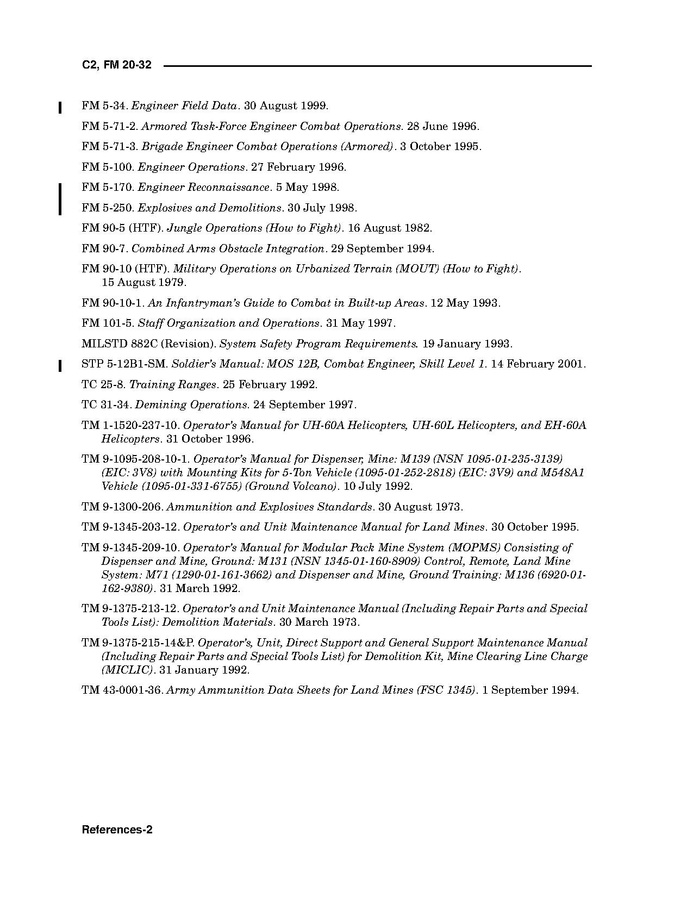 C2, FM 20-32

FM 5-34. Engineer Field Data. 30 August 1999.

FM 5-71-2. Armored Task-Force Engineer Combat Operations. 28 June 1996.

FM 5-71-3. Brigade Engineer Combat Operations (Armored). 3 October 1995.

FM 5-100. Engineer Operations. 27 February 1996.

FM 5-170. Engineer Reconnaissance. 5 May 1998.

FM 5-250. Explosives and Demolitions. 30 July 1998.

FM 90-5 (HTF). Jungle Operations (How to Fight). 16 August 1982.

FM 90-7. Combined Arms Obstacle Integration. 29 September 1994.

FM 90-10 (HTF). Military Operations on Urbanized Terrain (MOUT) (How to Fight). 15 August 1979.

FM 90-10-1. An Infantryman's Guide to Combat in Built-up Areas. 12 May 1993.

FM 101-5. Staff Organization and Operations. 31 May 1997.

MILSTD 882C (Revision). System Safety Program Requirements. 19 January 1993.

STP 5-12B1-SM. Soldier's Manual: MOS 12B, Combat Engineer, Skill Level 1. 14 February 2001.

TC 25-8. Training Ranges. 25 February 1992.

TC 31-34. Demining Operations. 24 September 1997.

TM 1-1520-237-10. Operator's Manual for UH-60A Helicopters, UH-60L Helicopters, and EH-60A Helicopters. 31 October 1996.

TM 9-1095-208-10-1. Operator's Manual for Dispenser, Mine: M139 (NSN 1095-01-235-3139) (EIC: 3V8) with Mounting Kits for 5-Ton Vehicle (1095-01-252-2818) (EIC: 3V9) and M548A1 Vehicle (1095-01-331-6755) (Ground Volcano). 10 July 1992.

TM 9-1300-206. Ammunition and Explosives Standards. 30 August 1973.

TM 9-1345-203-12. Operator's and Unit Maintenance Manual for Land Mines. 30 October 1995.

TM 9-1345-209-10. Operator's Manual for Modular Pack Mine System (MOPMS) Consisting of Dispenser and Mine, Ground: M131 (NSN 1345-01-160-8909) Control, Remote, Land Mine System: M71 (1290-01-161-3662) and Dispenser and Mine, Ground Training: M136 (6920-01-162-9380). 31 March 1992.

TM 9-1375-213-12. Operator's and Unit Maintenance Manual (Including Repair Parts and Special Tools List): Demolition Materials. 30 March 1973.

TM 9-1375-215-14&P. Operator's, Unit, Direct Support and General Support Maintenance Manual (Including Repair Parts and Special Tools List) for Demolition Kit, Mine Clearing Line Charge (MICLIC). 31 January 1992.

TM 43-0001-36. Army Ammunition Data Sheets for Land Mines (FSC 1345). 1 September 1994.

References-2